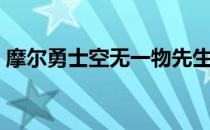 摩尔勇士空无一物先生